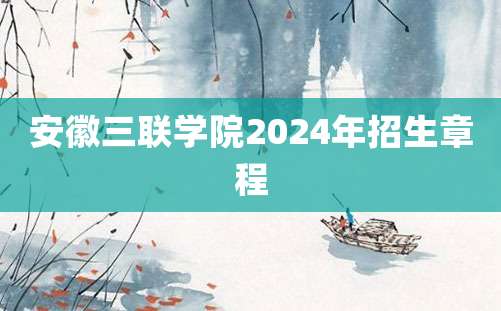 安徽三联学院2024年招生章程